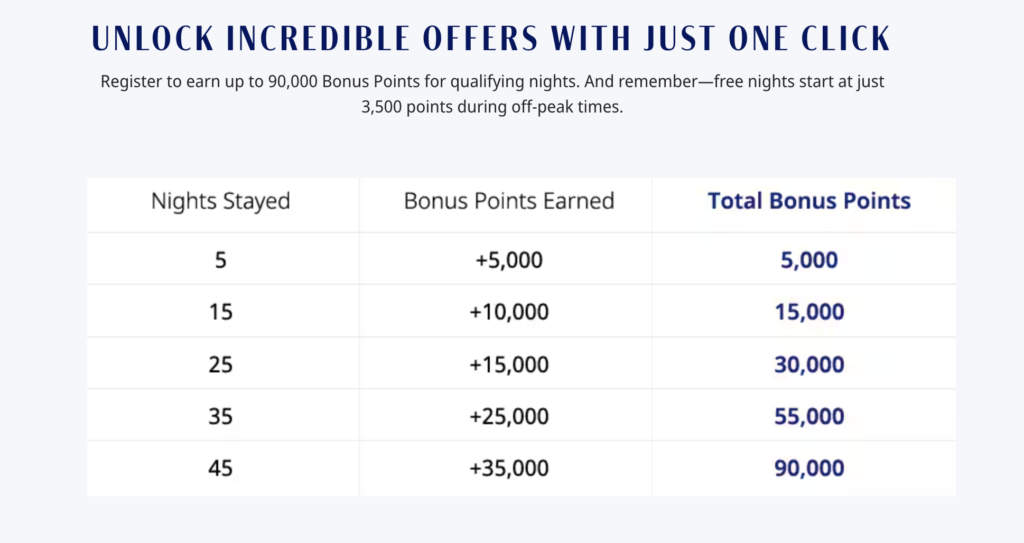 UNLOCK INCREDIBLE OFFERS WITH JUST ONE CLICK

Register to earn up to 90,000 Bonus Points for qualifying nights. And remember—free nights start at just 3,500 points during off-peak times.

| Nights Stayed | Bonus Points Earned | Total Bonus Points |
|---|---|---|
| 5 | +5,000 | 5,000 |
| 15 | +10,000 | 15,000 |
| 25 | +15,000 | 30,000 |
| 35 | +25,000 | 55,000 |
| 45 | +35,000 | 90,000 |